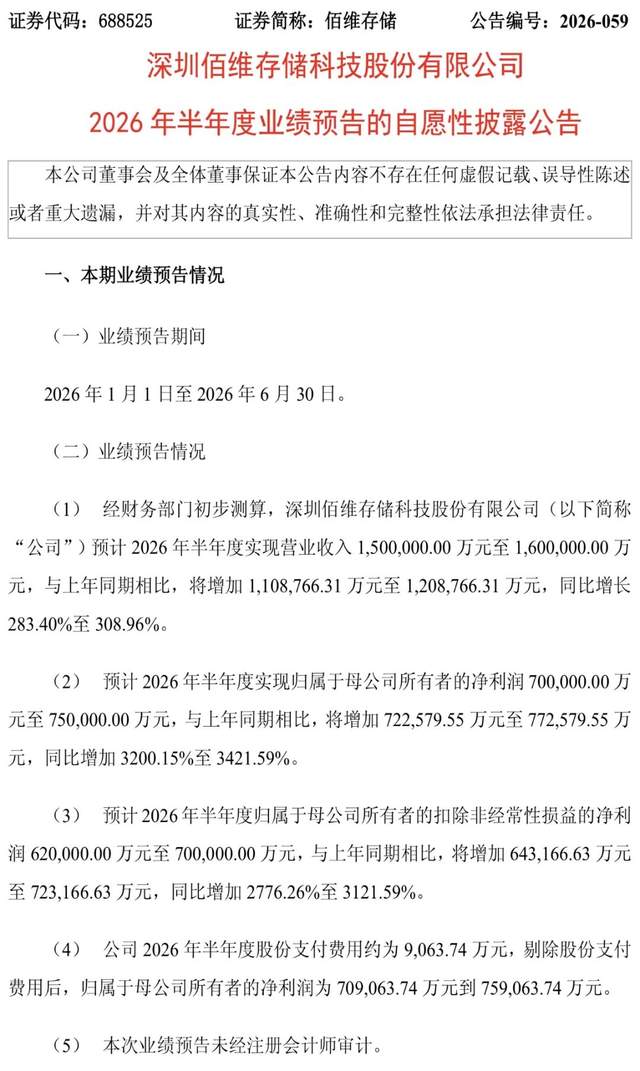 证券代码：688525　　证券简称：佰维存储　　公告编号：2026-059

深圳佰维存储科技股份有限公司

2026 年半年度业绩预告的自愿性披露公告

本公司董事会及全体董事保证本公告内容不存在任何虚假记载、误导性陈述或者重大遗漏，并对其内容的真实性、准确性和完整性依法承担法律责任。

一、本期业绩预告情况

（一）业绩预告期间

2026 年 1 月 1 日至 2026 年 6 月 30 日。

（二）业绩预告情况

（1）　经财务部门初步测算，深圳佰维存储科技股份有限公司（以下简称“公司”）预计 2026 年半年度实现营业收入 1,500,000.00 万元至 1,600,000.00 万元，与上年同期相比，将增加 1,108,766.31 万元至 1,208,766.31 万元，同比增长 283.40%至 308.96%。

（2）　预计 2026 年半年度实现归属于母公司所有者的净利润 700,000.00 万元至 750,000.00 万元，与上年同期相比，将增加 722,579.55 万元至 772,579.55 万元，同比增加 3200.15%至 3421.59%。

（3）　预计 2026 年半年度归属于母公司所有者的扣除非经常性损益的净利润 620,000.00 万元至 700,000.00 万元，与上年同期相比，将增加 643,166.63 万元至 723,166.63 万元，同比增加 2776.26%至 3121.59%。

（4）　公司 2026 年半年度股份支付费用约为 9,063.74 万元，剔除股份支付费用后，归属于母公司所有者的净利润为 709,063.74 万元到 759,063.74 万元。

（5）　本次业绩预告未经注册会计师审计。